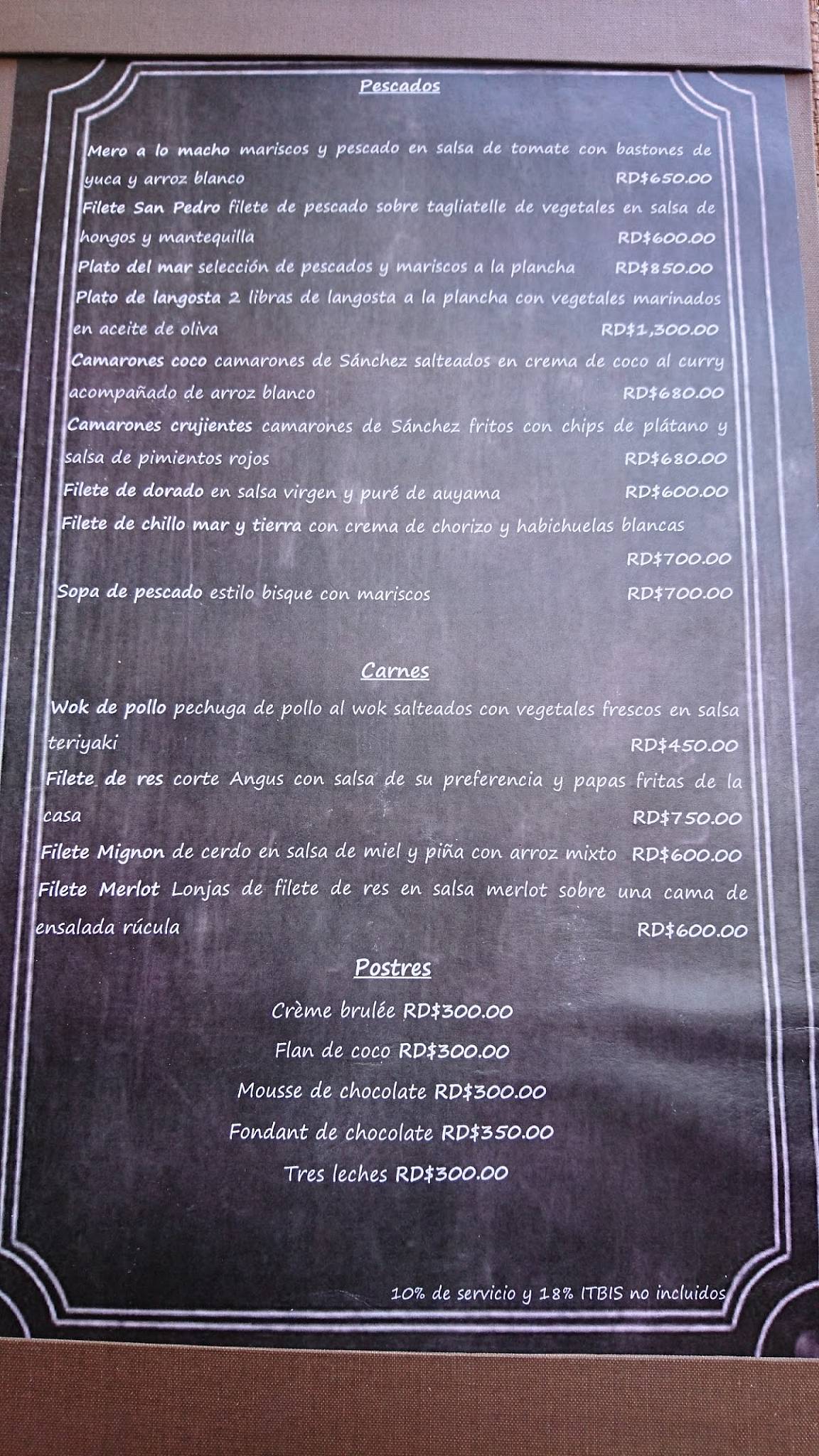 Pescados

Mero a lo macho mariscos y pescado en salsa de tomate con bastones de yuca y arroz blanco RD$650.00
Filete San Pedro filete de pescado sobre tagliatelle de vegetales en salsa de hongos y mantequilla RD$600.00
Plato del mar selección de pescados y mariscos a la plancha RD$850.00
Plato de langosta 2 libras de langosta a la plancha con vegetales marinados en aceite de oliva RD$1,300.00
Camarones coco camarones de Sánchez salteados en crema de coco al curry acompañado de arroz blanco RD$680.00
Camarones crujientes camarones de Sánchez fritos con chips de plátano y salsa de pimientos rojos RD$680.00
Filete de dorado en salsa virgen y puré de auyama RD$600.00
Filete de chillo mar y tierra con crema de chorizo y habichuelas blancas RD$700.00
Sopa de pescado estilo bisque con mariscos RD$700.00

Carnes

Wok de pollo pechuga de pollo al wok salteados con vegetales frescos en salsa teriyaki RD$450.00
Filete de res corte Angus con salsa de su preferencia y papas fritas de la casa RD$750.00
Filete Mignon de cerdo en salsa de miel y piña con arroz mixto RD$600.00
Filete Merlot Lonjas de filete de res en salsa merlot sobre una cama de ensalada rúcula RD$600.00

Postres

Crème brulée RD$300.00
Flan de coco RD$300.00
Mousse de chocolate RD$300.00
Fondant de chocolate RD$350.00
Tres leches RD$300.00

10% de servicio y 18% ITBIS no incluidos